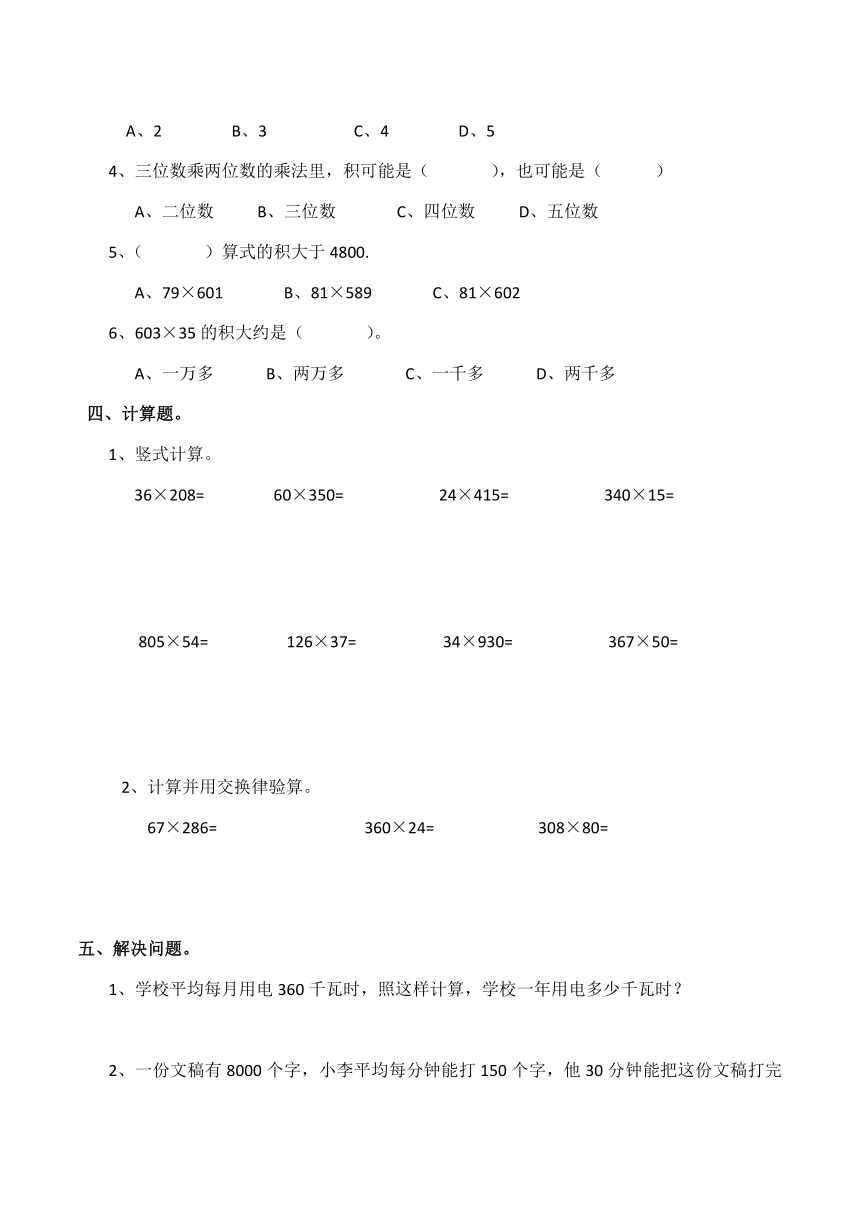 A、2　　B、3　　C、4　　D、5

4、三位数乘两位数的乘法里，积可能是（　　　），也可能是（　　　）

A、二位数　　B、三位数　　C、四位数　　D、五位数

5、（　　　）算式的积大于 4800.

A、79×601　　B、81×589　　C、81×602

6、603×35 的积大约是（　　　）。

A、一万多　　B、两万多　　C、一千多　　D、两千多

四、计算题。

1、竖式计算。

36×208=　　60×350=　　24×415=　　340×15=

805×54=　　126×37=　　34×930=　　367×50=

2、计算并用交换律验算。

67×286=　　360×24=　　308×80=

五、解决问题。

1、学校平均每月用电 360 千瓦时，照这样计算，学校一年用电多少千瓦时？

2、一份文稿有 8000 个字，小李平均每分钟能打 150 个字，他 30 分钟能把这份文稿打完